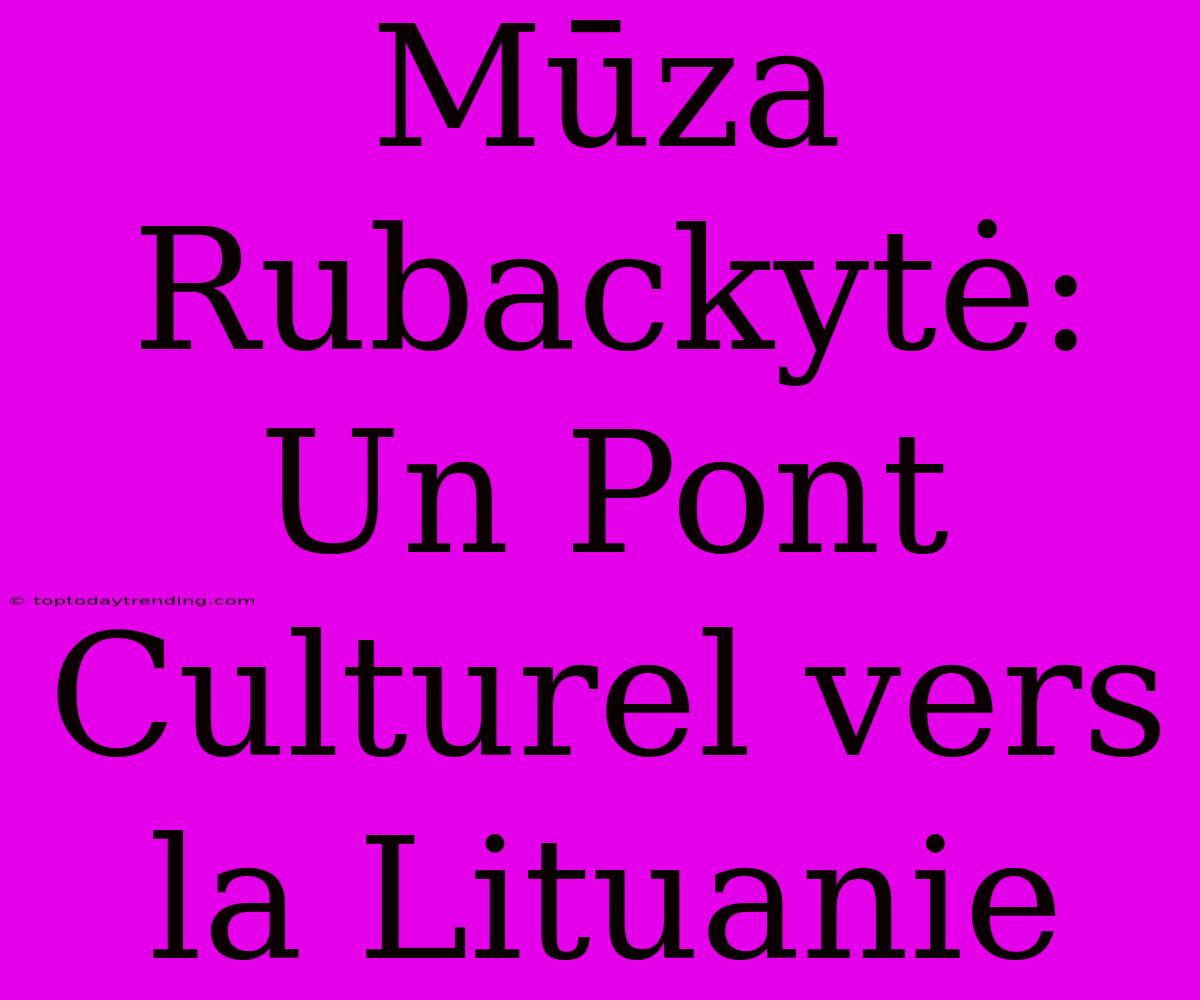 Mūza Rubackytė: Un Pont Culturel vers la Lituanie

© toptodaytrending.com